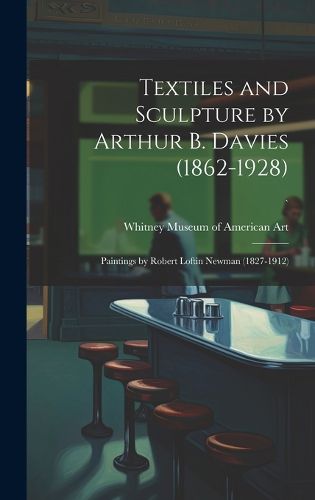 Textiles and Sculpture by Arthur B. Davies (1862-1928)

Whitney Museum of American Art

Paintings by Robert Loftin Newman (1827-1912)